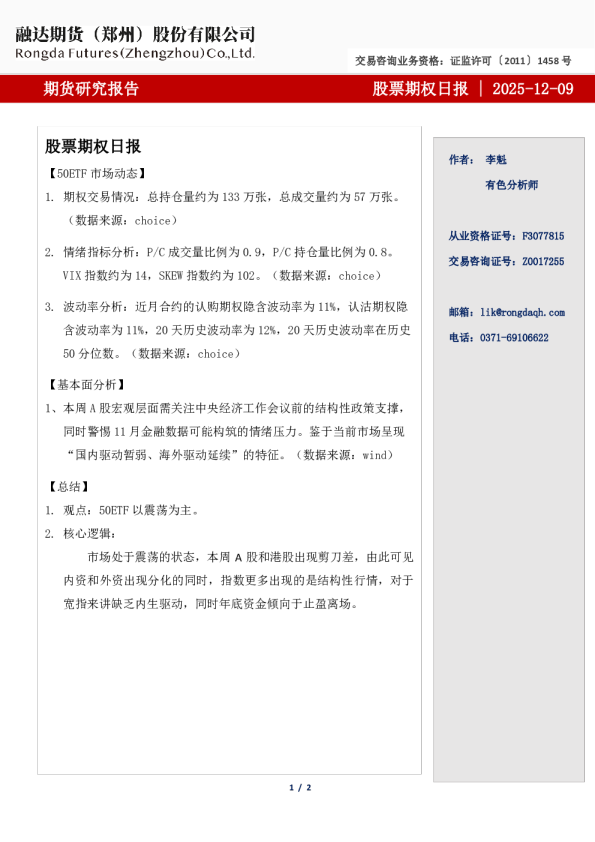 融达期货（郑州）股份有限公司
Rongda Futures(Zhengzhou)Co.,Ltd.

交易咨询业务资格：证监许可〔2011〕1458 号

期货研究报告

股票期权日报 ｜ 2025-12-09

股票期权日报

【50ETF 市场动态】

1. 期权交易情况：总持仓量约为 133 万张，总成交量约为 57 万张。（数据来源：choice）

2. 情绪指标分析：P/C 成交量比例为 0.9，P/C 持仓量比例为 0.8。VIX 指数约为 14，SKEW 指数约为 102。（数据来源：choice）

3. 波动率分析：近月合约的认购期权隐含波动率为 11%，认沽期权隐含波动率为 11%，20 天历史波动率为 12%，20 天历史波动率在历史 50 分位数。（数据来源：choice）

【基本面分析】

1、本周 A 股宏观层面需关注中央经济工作会议前的结构性政策支撑，同时警惕 11 月金融数据可能构筑的情绪压力。鉴于当前市场呈现“国内驱动暂弱、海外驱动延续”的特征。（数据来源：wind）

【总结】

1. 观点：50ETF 以震荡为主。

2. 核心逻辑：

市场处于震荡的状态，本周 A 股和港股出现剪刀差，由此可见内资和外资出现分化的同时，指数更多出现的是结构性行情，对于宽指来讲缺乏内生驱动，同时年底资金倾向于止盈离场。

作者： 李魁

有色分析师

从业资格证号：F3077815

交易咨询证号：Z0017255

邮箱：lik@rongdaqh.com

电话：0371-69106622

1 / 2